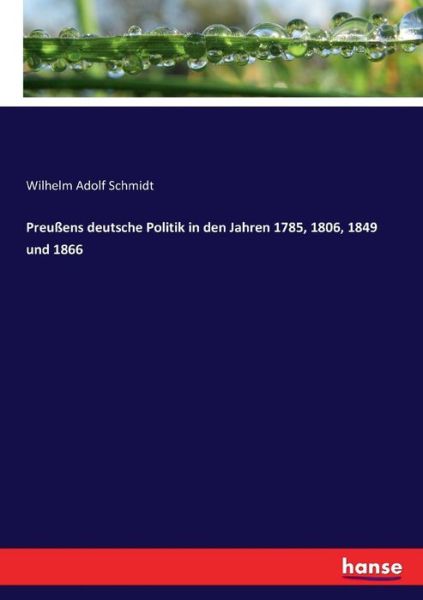 Wilhelm Adolf Schmidt

Preußens deutsche Politik in den Jahren 1785, 1806, 1849 und 1866

hanse